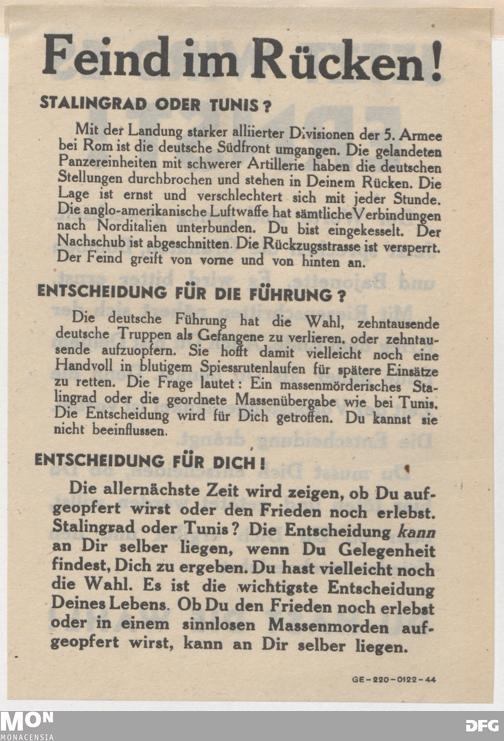 Feind im Rücken!

STALINGRAD ODER TUNIS?

Mit der Landung starker alliierter Divisionen der 5. Armee bei Rom ist die deutsche Südfront umgangen. Die gelandeten Panzereinheiten mit schwerer Artillerie haben die deutschen Stellungen durchbrochen und stehen in Deinem Rücken. Die Lage ist ernst und verschlechtert sich mit jeder Stunde. Die anglo-amerikanische Luftwaffe hat sämtliche Verbindungen nach Norditalien unterbunden. Du bist eingekesselt. Der Nachschub ist abgeschnitten. Die Rückzugsstrasse ist versperrt. Der Feind greift von vorne und von hinten an.

ENTSCHEIDUNG FÜR DIE FÜHRUNG?

Die deutsche Führung hat die Wahl, zehntausende deutsche Truppen als Gefangene zu verlieren, oder zehntausende aufzuopfern. Sie hofft damit vielleicht noch eine Handvoll in blutigem Spiessrutenlaufen für spätere Einsätze zu retten. Die Frage lautet: Ein massenmörderisches Stalingrad oder die geordnete Massenübergabe wie bei Tunis. Die Entscheidung wird für Dich getroffen. Du kannst sie nicht beeinflussen.

ENTSCHEIDUNG FÜR DICH!

Die allernächste Zeit wird zeigen, ob Du aufgeopfert wirst oder den Frieden noch erlebst. Stalingrad oder Tunis? Die Entscheidung kann an Dir selber liegen, wenn Du Gelegenheit findest, Dich zu ergeben. Du hast vielleicht noch die Wahl. Es ist die wichtigste Entscheidung Deines Lebens. Ob Du den Frieden noch erlebst oder in einem sinnlosen Massenmorden aufgeopfert wirst, kann an Dir selber liegen.

GE-220-0122-44

MON
MONACENSIA

DFG